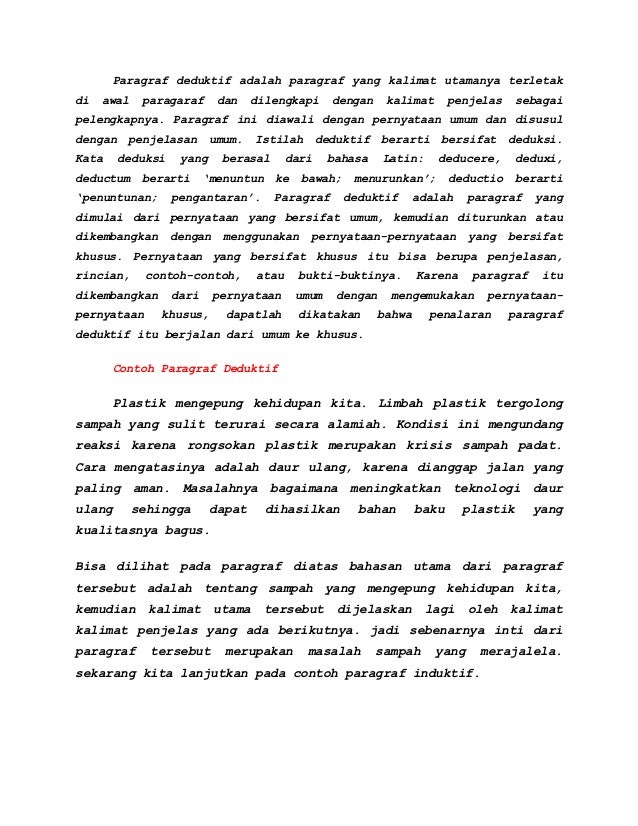 Paragraf deduktif adalah paragraf yang kalimat utamanya terletak di awal paragaraf dan dilengkapi dengan kalimat penjelas sebagai pelengkapnya. Paragraf ini diawali dengan pernyataan umum dan disusul dengan penjelasan umum. Istilah deduktif berarti bersifat deduksi. Kata deduksi yang berasal dari bahasa Latin: deducere, deduxi, deductum berarti 'menuntun ke bawah; menurunkan'; deductio berarti 'penuntunan; pengantaran'. Paragraf deduktif adalah paragraf yang dimulai dari pernyataan yang bersifat umum, kemudian diturunkan atau dikembangkan dengan menggunakan pernyataan-pernyataan yang bersifat khusus. Pernyataan yang bersifat khusus itu bisa berupa penjelasan, rincian, contoh-contoh, atau bukti-buktinya. Karena paragraf itu dikembangkan dari pernyataan umum dengan mengemukakan pernyataan-pernyataan khusus, dapatlah dikatakan bahwa penalaran paragraf deduktif itu berjalan dari umum ke khusus.

Contoh Paragraf Deduktif

Plastik mengepung kehidupan kita. Limbah plastik tergolong sampah yang sulit terurai secara alamiah. Kondisi ini mengundang reaksi karena rongsokan plastik merupakan krisis sampah padat. Cara mengatasinya adalah daur ulang, karena dianggap jalan yang paling aman. Masalahnya bagaimana meningkatkan teknologi daur ulang sehingga dapat dihasilkan bahan baku plastik yang kualitasnya bagus.

Bisa dilihat pada paragraf diatas bahasan utama dari paragraf tersebut adalah tentang sampah yang mengepung kehidupan kita, kemudian kalimat utama tersebut dijelaskan lagi oleh kalimat kalimat penjelas yang ada berikutnya. jadi sebenarnya inti dari paragraf tersebut merupakan masalah sampah yang merajalela. sekarang kita lanjutkan pada contoh paragraf induktif.